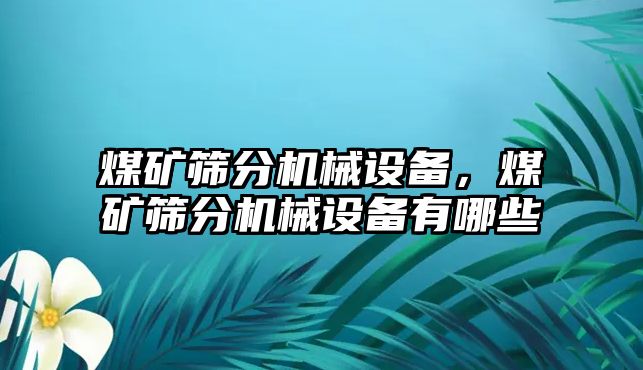 煤矿筛分机械设备，煤矿筛分机械设备有哪些